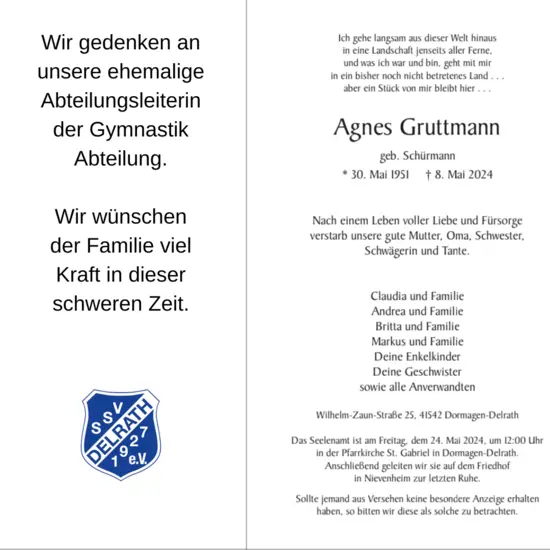 Wir gedenken an unsere ehemalige Abteilungsleiterin der Gymnastik Abteilung.

Wir wünschen der Familie viel Kraft in dieser schweren Zeit.

SSV DELRATH 1927 e.V.

Ich gehe langsam aus dieser Welt hinaus
in eine Landschaft jenseits aller Ferne,
und was ich war und bin, geht mit mir
in ein bisher noch nicht betretenes Land . . .
aber ein Stück von mir bleibt hier . . .

Agnes Gruttmann

geb. Schürmann

* 30. Mai 1951 † 8. Mai 2024

Nach einem Leben voller Liebe und Fürsorge verstarb unsere gute Mutter, Oma, Schwester, Schwägerin und Tante.

Claudia und Familie
Andrea und Familie
Britta und Familie
Markus und Familie
Deine Enkelkinder
Deine Geschwister
sowie alle Anverwandten

Wilhelm-Zaun-Straße 25, 41542 Dormagen-Delrath

Das Seelenamt ist am Freitag, dem 24. Mai 2024, um 12:00 Uhr in der Pfarrkirche St. Gabriel in Dormagen-Delrath. Anschließend geleiten wir sie auf dem Friedhof in Nievenheim zur letzten Ruhe.

Sollte jemand aus Versehen keine besondere Anzeige erhalten haben, so bitten wir diese als solche zu betrachten.